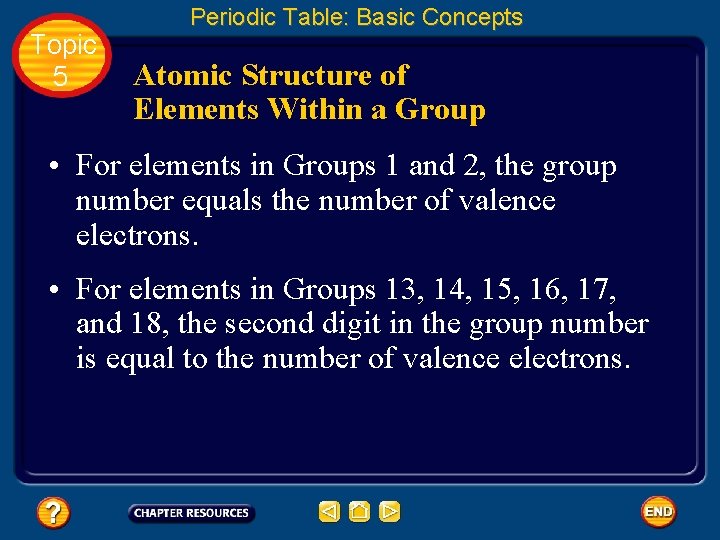 Periodic Table: Basic Concepts

Topic
5

Atomic Structure of
Elements Within a Group

• For elements in Groups 1 and 2, the group number equals the number of valence electrons.

• For elements in Groups 13, 14, 15, 16, 17, and 18, the second digit in the group number is equal to the number of valence electrons.

?

CHAPTER RESOURCES

END